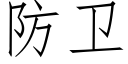 防卫